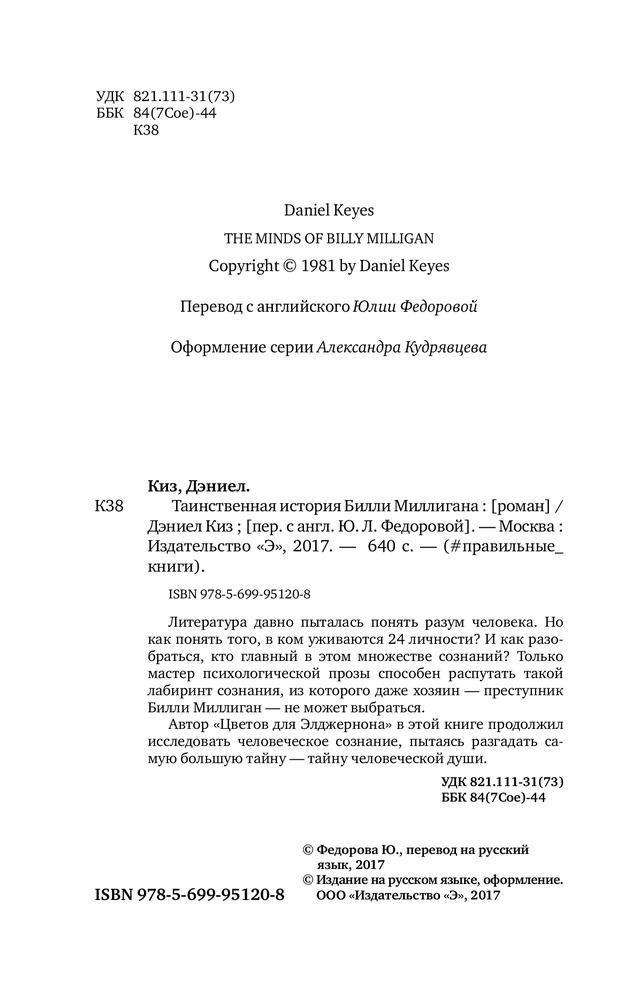 УДК 821.111-31(73)
ББК 84(7Сое)-44
К38

Daniel Keyes
THE MINDS OF BILLY MILLIGAN
Copyright © 1981 by Daniel Keyes

Перевод с английского Юлии Федоровой

Оформление серии Александра Кудрявцева

Киз, Дэниел.
К38 Таинственная история Билли Миллигана : [роман] / Дэниел Киз ; [пер. с англ. Ю. Л. Федоровой]. — Москва : Издательство «Э», 2017. — 640 с. — (#правильные_книги).

ISBN 978-5-699-95120-8

Литература давно пыталась понять разум человека. Но как понять того, в ком уживаются 24 личности? И как разобраться, кто главный в этом множестве сознаний? Только мастер психологической прозы способен распутать такой лабиринт сознания, из которого даже хозяин — преступник Билли Миллиган — не может выбраться.

Автор «Цветов для Элджернона» в этой книге продолжил исследовать человеческое сознание, пытаясь разгадать самую большую тайну — тайну человеческой души.

УДК 821.111-31(73)
ББК 84(7Сое)-44

© Федорова Ю., перевод на русский язык, 2017
© Издание на русском языке, оформление. ООО «Издательство «Э», 2017

ISBN 978-5-699-95120-8